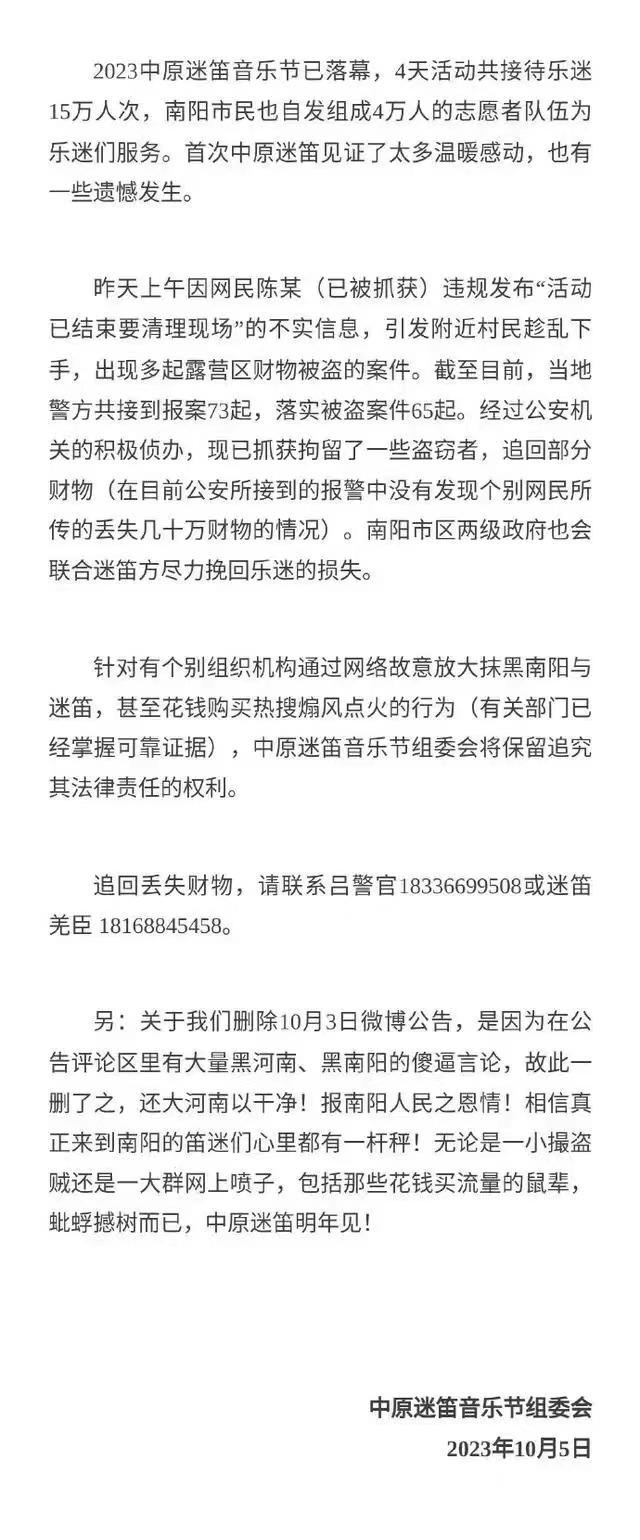 2023中原迷笛音乐节已落幕，4天活动共接待乐迷15万人次，南阳市民也自发组成4万人的志愿者队伍为乐迷们服务。首次中原迷笛见证了太多温暖感动，也有一些遗憾发生。

昨天上午因网民陈某（已被抓获）违规发布“活动已结束要清理现场”的不实信息，引发附近村民趁乱下手，出现多起露营区财物被盗的案件。截至目前，当地警方共接到报案73起，落实被盗案件65起。经过公安机关的积极侦办，现已抓获拘留了一些盗窃者，追回部分财物（在目前公安所接到的报警中没有发现个别网民所传的丢失几十万财物的情况）。南阳市区两级政府也会联合迷笛方尽力挽回乐迷的损失。

针对有个别组织机构通过网络故意放大抹黑南阳与迷笛，甚至花钱购买热搜煽风点火的行为（有关部门已经掌握可靠证据），中原迷笛音乐节组委会将保留追究其法律责任的权利。

追回丢失财物，请联系吕警官18336699508或迷笛羌臣 18168845458。

另：关于我们删除10月3日微博公告，是因为在公告评论区里有大量黑河南、黑南阳的傻逼言论，故此一删了之，还大河南以干净！报南阳人民之恩情！相信真正来到南阳的笛迷们心里都有一杆秤！无论是一小撮盗贼还是一大群网上喷子，包括那些花钱买流量的鼠辈，蚍蜉撼树而已，中原迷笛明年见！

中原迷笛音乐节组委会
2023年10月5日